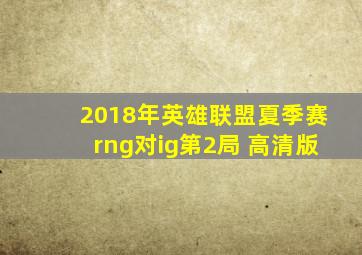 2018年英雄联盟夏季赛
rng对ig第2局 高清版